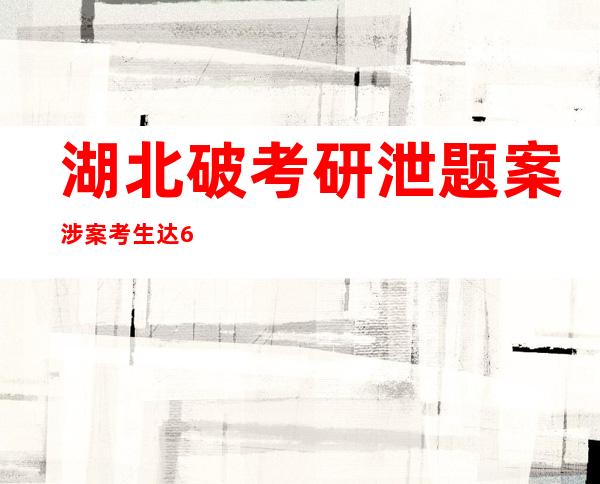 湖北破考研泄题案

涉案考生达6